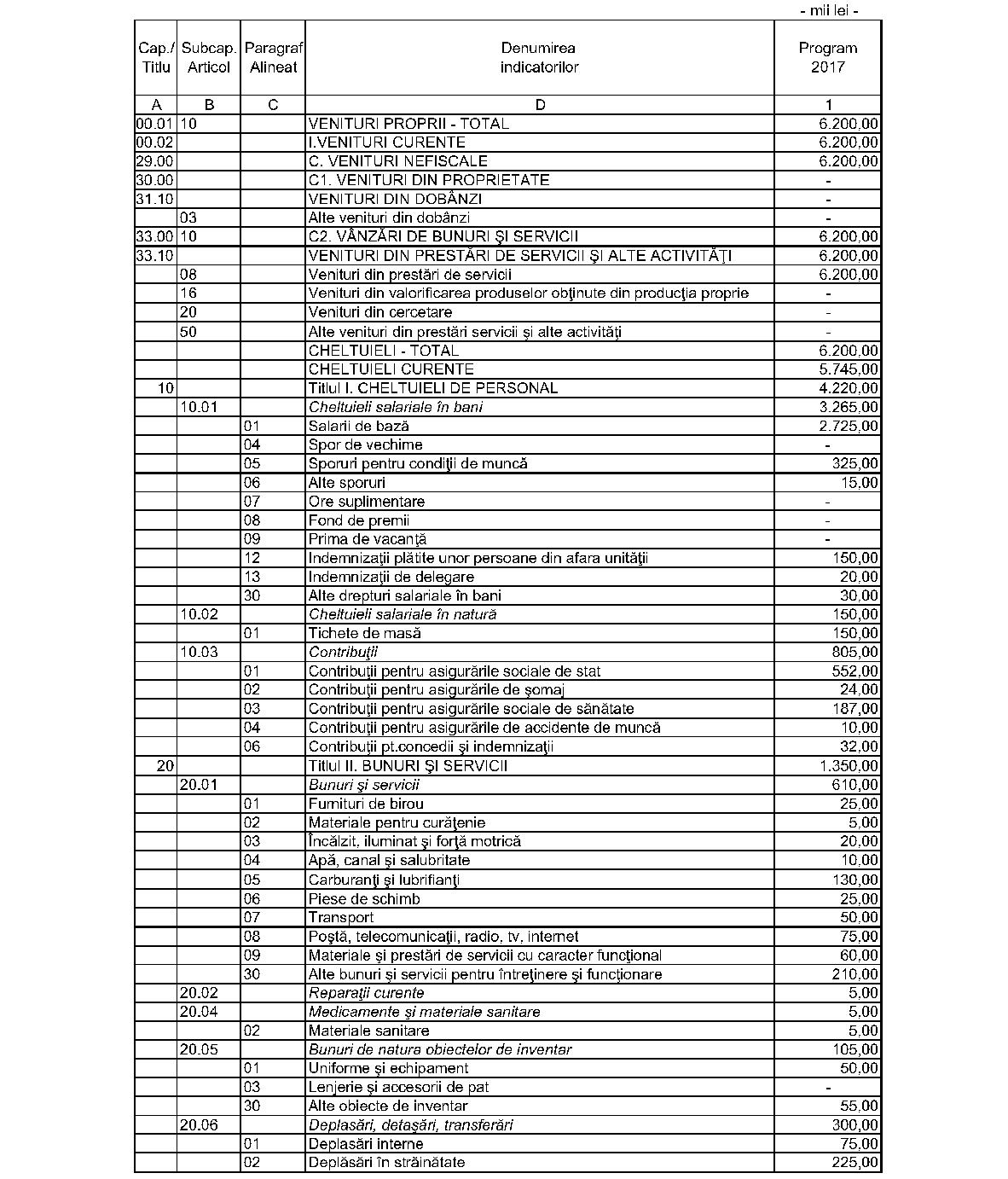 - mii lei -

| Cap./ Titlu | Subcap. Articol | Paragraf Alineat | Denumirea indicatorilor | Program 2017 |
|---|---|---|---|---|
| A | B | C | D | 1 |
| 00.01 | 10 | | VENITURI PROPRII - TOTAL | 6.200,00 |
| 00.02 | | | I.VENITURI CURENTE | 6.200,00 |
| 29.00 | | | C. VENITURI NEFISCALE | 6.200,00 |
| 30.00 | | | C1. VENITURI DIN PROPRIETATE | - |
| 31.10 | | | VENITURI DIN DOBÂNZI | - |
| | 03 | | Alte venituri din dobânzi | - |
| 33.00 | 10 | | C2. VÂNZĂRI DE BUNURI ŞI SERVICII | 6.200,00 |
| 33.10 | | | VENITURI DIN PRESTĂRI DE SERVICII ŞI ALTE ACTIVITĂŢI | 6.200,00 |
| | 08 | | Venituri din prestări de servicii | 6.200,00 |
| | 16 | | Venituri din valorificarea produselor obţinute din producţia proprie | - |
| | 20 | | Venituri din cercetare | - |
| | 50 | | Alte venituri din prestări servicii şi alte activităţi | - |
| | | | CHELTUIELI - TOTAL | 6.200,00 |
| | | | CHELTUIELI CURENTE | 5.745,00 |
| 10 | | | Titlul I. CHELTUIELI DE PERSONAL | 4.220,00 |
| | 10.01 | | Cheltuieli salariale în bani | 3.265,00 |
| | | 01 | Salarii de bază | 2.725,00 |
| | | 04 | Spor de vechime | - |
| | | 05 | Sporuri pentru condiţii de muncă | 325,00 |
| | | 06 | Alte sporuri | 15,00 |
| | | 07 | Ore suplimentare | - |
| | | 08 | Fond de premii | - |
| | | 09 | Prima de vacanţă | - |
| | | 12 | Indemnizaţii plătite unor persoane din afara unităţii | 150,00 |
| | | 13 | Indemnizaţii de delegare | 20,00 |
| | | 30 | Alte drepturi salariale în bani | 30,00 |
| | 10.02 | | Cheltuieli salariale în natură | 150,00 |
| | | 01 | Tichete de masă | 150,00 |
| | 10.03 | | Contribuţii | 805,00 |
| | | 01 | Contribuţii pentru asigurările sociale de stat | 552,00 |
| | | 02 | Contribuţii pentru asigurările de şomaj | 24,00 |
| | | 03 | Contribuţii pentru asigurările sociale de sănătate | 187,00 |
| | | 04 | Contribuţii pentru asigurările de accidente de muncă | 10,00 |
| | | 06 | Contribuţii pt.concedii şi indemnizaţii | 32,00 |
| 20 | | | Titlul II. BUNURI ŞI SERVICII | 1.350,00 |
| | 20.01 | | Bunuri şi servicii | 610,00 |
| | | 01 | Furnituri de birou | 25,00 |
| | | 02 | Materiale pentru curăţenie | 5,00 |
| | | 03 | Încălzit, iluminat şi forţă motrică | 20,00 |
| | | 04 | Apă, canal şi salubritate | 10,00 |
| | | 05 | Carburanţi şi lubrifianţi | 130,00 |
| | | 06 | Piese de schimb | 25,00 |
| | | 07 | Transport | 50,00 |
| | | 08 | Poştă, telecomunicaţii, radio, tv, internet | 75,00 |
| | | 09 | Materiale şi prestări de servicii cu caracter funcţional | 60,00 |
| | | 30 | Alte bunuri şi servicii pentru întreţinere şi funcţionare | 210,00 |
| | 20.02 | | Reparaţii curente | 5,00 |
| | 20.04 | | Medicamente şi materiale sanitare | 5,00 |
| | | 02 | Materiale sanitare | 5,00 |
| | 20.05 | | Bunuri de natura obiectelor de inventar | 105,00 |
| | | 01 | Uniforme şi echipament | 50,00 |
| | | 03 | Lenjerie şi accesorii de pat | - |
| | | 30 | Alte obiecte de inventar | 55,00 |
| | 20.06 | | Deplasări, detaşări, transferări | 300,00 |
| | | 01 | Deplasări interne | 75,00 |
| | | 02 | Deplăsări în străinătate | 225,00 |